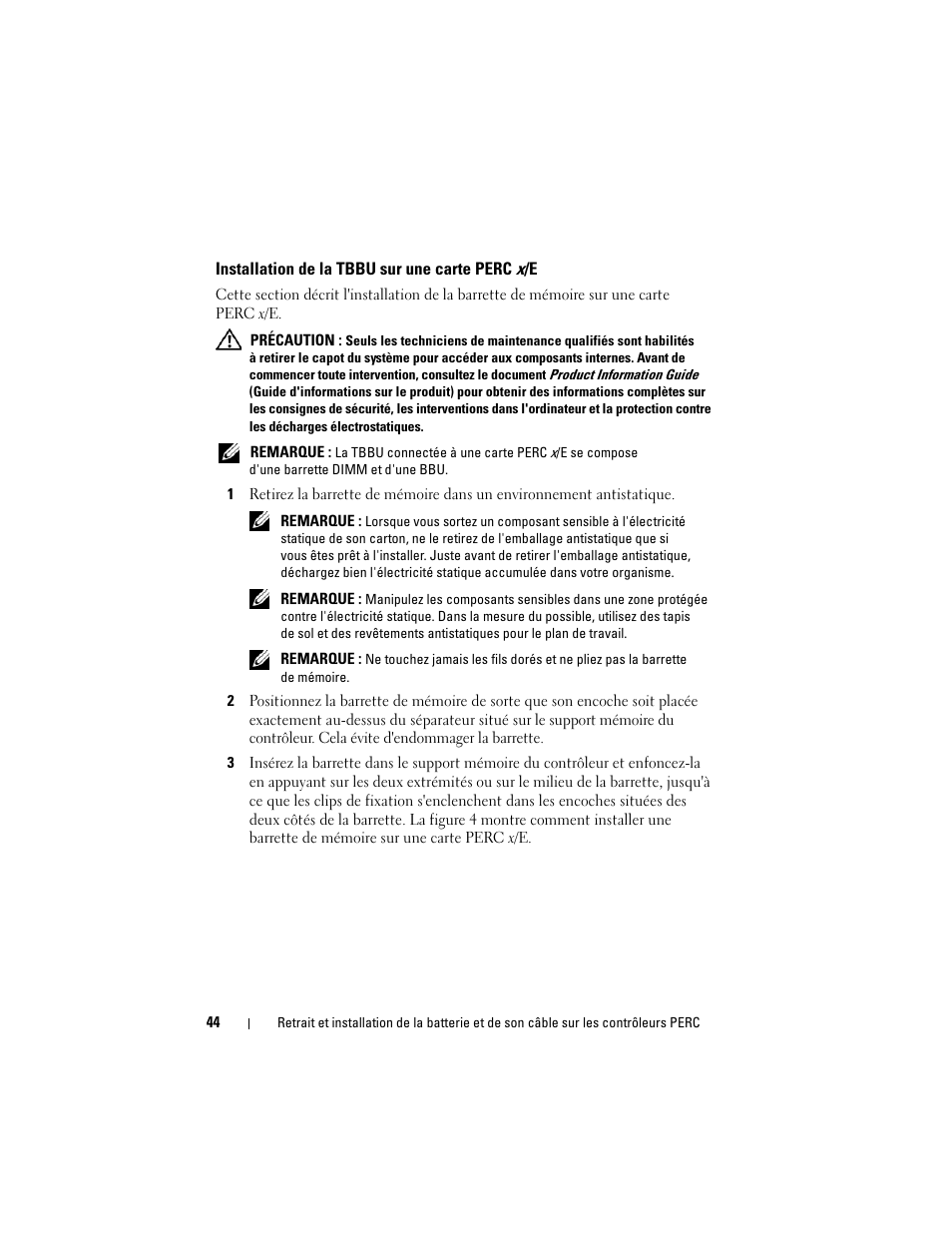 Installation de la TBBU sur une carte PERC x/E

Cette section décrit l'installation de la barrette de mémoire sur une carte PERC x/E.

PRÉCAUTION : Seuls les techniciens de maintenance qualifiés sont habilités à retirer le capot du système pour accéder aux composants internes. Avant de commencer toute intervention, consultez le document Product Information Guide (Guide d'informations sur le produit) pour obtenir des informations complètes sur les consignes de sécurité, les interventions dans l'ordinateur et la protection contre les décharges électrostatiques.

REMARQUE : La TBBU connectée à une carte PERC x/E se compose d'une barrette DIMM et d'une BBU.

1 Retirez la barrette de mémoire dans un environnement antistatique.

REMARQUE : Lorsque vous sortez un composant sensible à l'électricité statique de son carton, ne le retirez de l'emballage antistatique que si vous êtes prêt à l'installer. Juste avant de retirer l'emballage antistatique, déchargez bien l'électricité statique accumulée dans votre organisme.

REMARQUE : Manipulez les composants sensibles dans une zone protégée contre l'électricité statique. Dans la mesure du possible, utilisez des tapis de sol et des revêtements antistatiques pour le plan de travail.

REMARQUE : Ne touchez jamais les fils dorés et ne pliez pas la barrette de mémoire.

2 Positionnez la barrette de mémoire de sorte que son encoche soit placée exactement au-dessus du séparateur situé sur le support mémoire du contrôleur. Cela évite d'endommager la barrette.

3 Insérez la barrette dans le support mémoire du contrôleur et enfoncez-la en appuyant sur les deux extrémités ou sur le milieu de la barrette, jusqu'à ce que les clips de fixation s'enclenchent dans les encoches situées des deux côtés de la barrette. La figure 4 montre comment installer une barrette de mémoire sur une carte PERC x/E.

44 | Retrait et installation de la batterie et de son câble sur les contrôleurs PERC